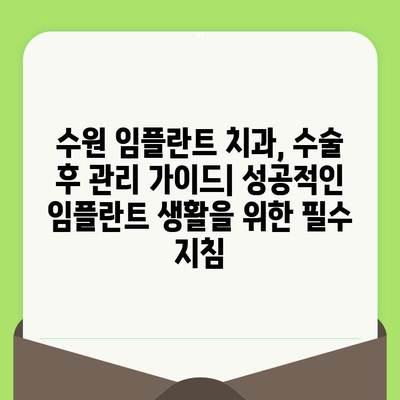 수원 임플란트 치과, 수술 후 관리 가이드| 성공적인 임플란트 생활을 위한 필수 지침